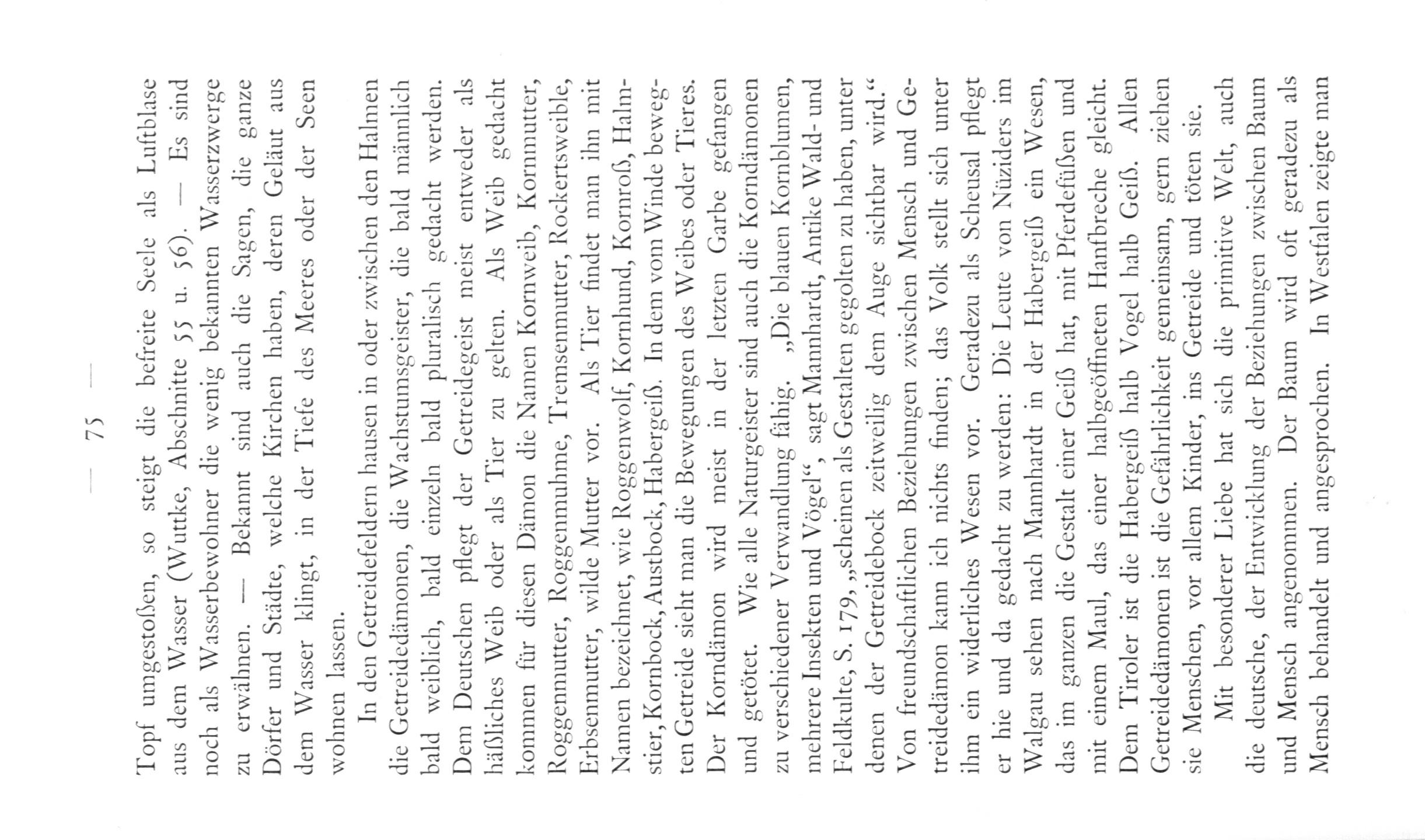 — 75 —

Topf umgestoßen, so steigt die befreite Seele als Luftblase aus dem Wasser (Wuttke, Abschnitte 55 u. 56). — Es sind noch als Wasserbewohner die wenig bekannten Wasserzwerge zu erwähnen. — Bekannt sind auch die Sagen, die ganze Dörfer und Städte, welche Kirchen haben, deren Geläut aus dem Wasser klingt, in der Tiefe des Meeres oder der Seen wohnen lassen.

In den Getreidefeldern hausen in oder zwischen den Halmen die Getreidedämonen, die Wachstumsgeister, die bald männlich bald weiblich, bald einzeln bald pluralisch gedacht werden. Dem Deutschen pflegt der Getreidegeist meist entweder als häßliches Weib oder als Tier zu gelten. Als Weib gedacht kommen für diesen Dämon die Namen Kornweib, Kornmutter, Roggenmutter, Roggenmuhme, Tremsenmutter, Rockertsweible, Erbsenmutter, wilde Mutter vor. Als Tier findet man ihn mit Namen bezeichnet, wie Roggenwolf, Kornhund, Kornroß, Halmstier, Kornbock, Austbock, Habergeiß. In dem vom Winde bewegten Getreide sieht man die Bewegungen des Weibes oder Tieres. Der Korndämon wird meist in der letzten Garbe gefangen und getötet. Wie alle Naturgeister sind auch die Korndämonen zu verschiedener Verwandlung fähig. „Die blauen Kornblumen, mehrere Insekten und Vögel“, sagt Mannhardt, Antike Wald- und Feldkulte, S. 179, „scheinen als Gestalten gegolten zu haben, unter denen der Getreidebock zeitweilig dem Auge sichtbar wird.“ Von freundschaftlichen Beziehungen zwischen Mensch und Getreidedämon kann ich nichts finden; das Volk stellt sich unter ihm ein widerliches Wesen vor. Geradezu als Scheusal pflegt er hie und da gedacht zu werden: Die Leute von Nüziders im Walgau sehen nach Mannhardt in der Habergeiß ein Wesen, das im ganzen die Gestalt einer Geiß hat, mit Pferdefüßen und mit einem Maul, das einer halbgeöffneten Hanfbreche gleicht. Dem Tiroler ist die Habergeiß halb Vogel halb Geiß. Allen Getreidedämonen ist die Gefährlichkeit gemeinsam, gern ziehen sie Menschen, vor allem Kinder, ins Getreide und töten sie.

Mit besonderer Liebe hat sich die primitive Welt, auch die deutsche, der Entwicklung der Beziehungen zwischen Baum und Mensch angenommen. Der Baum wird oft geradezu als Mensch behandelt und angesprochen. In Westfalen zeigte man